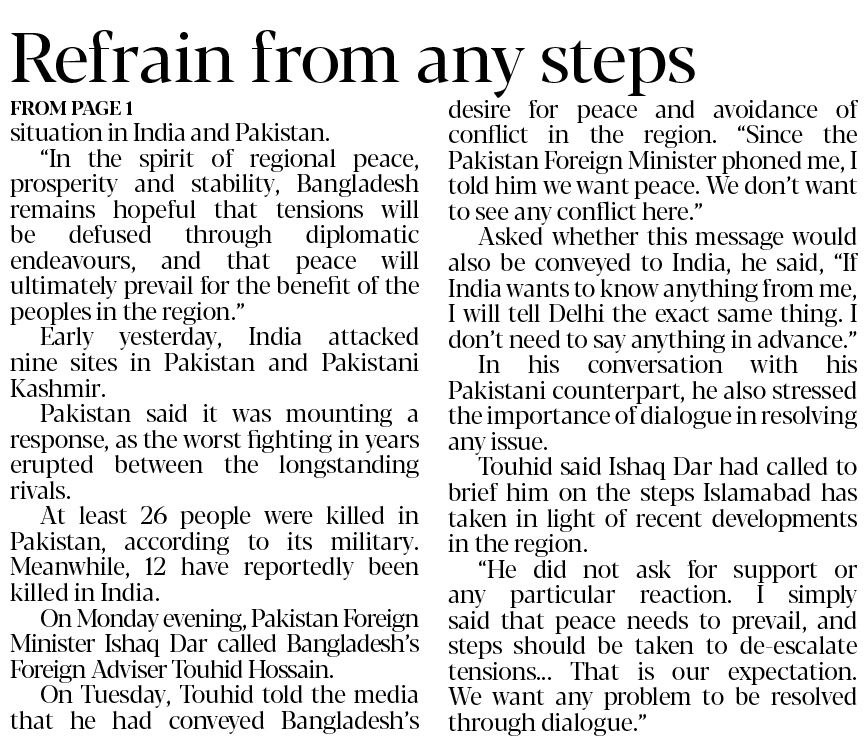 Refrain from any steps

FROM PAGE 1

situation in India and Pakistan.

"In the spirit of regional peace, prosperity and stability, Bangladesh remains hopeful that tensions will be defused through diplomatic endeavours, and that peace will ultimately prevail for the benefit of the peoples in the region."

Early yesterday, India attacked nine sites in Pakistan and Pakistani Kashmir.

Pakistan said it was mounting a response, as the worst fighting in years erupted between the longstanding rivals.

At least 26 people were killed in Pakistan, according to its military. Meanwhile, 12 have reportedly been killed in India.

On Monday evening, Pakistan Foreign Minister Ishaq Dar called Bangladesh's Foreign Adviser Touhid Hossain.

On Tuesday, Touhid told the media that he had conveyed Bangladesh's desire for peace and avoidance of conflict in the region. "Since the Pakistan Foreign Minister phoned me, I told him we want peace. We don't want to see any conflict here."

Asked whether this message would also be conveyed to India, he said, "If India wants to know anything from me, I will tell Delhi the exact same thing. I don't need to say anything in advance."

In his conversation with his Pakistani counterpart, he also stressed the importance of dialogue in resolving any issue.

Touhid said Ishaq Dar had called to brief him on the steps Islamabad has taken in light of recent developments in the region.

"He did not ask for support or any particular reaction. I simply said that peace needs to prevail, and steps should be taken to de-escalate tensions... That is our expectation. We want any problem to be resolved through dialogue."